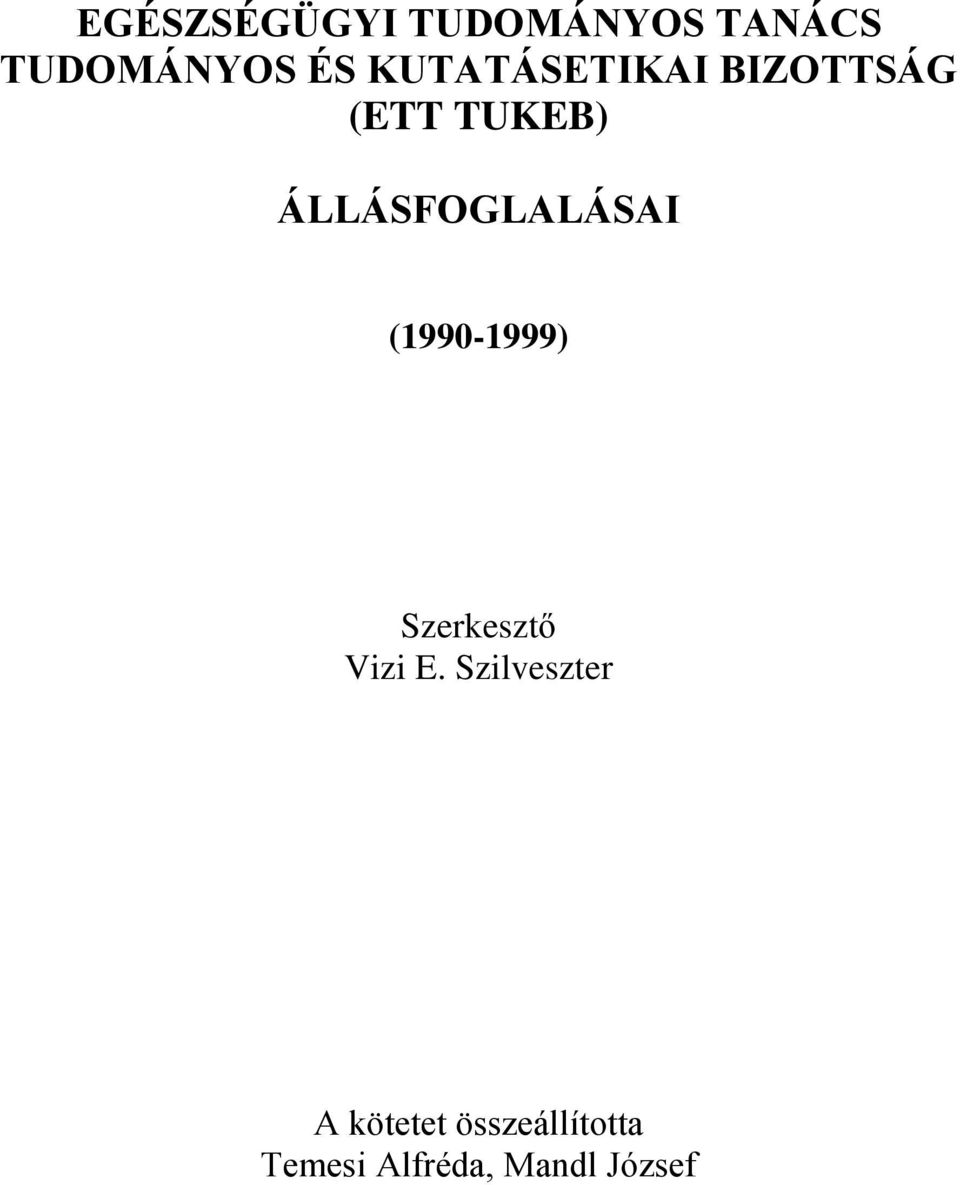 EGÉSZSÉGÜGYI TUDOMÁNYOS TANÁCS
TUDOMÁNYOS ÉS KUTATÁSETIKAI BIZOTTSÁG
(ETT TUKEB)

ÁLLÁSFOGLALÁSAI

(1990-1999)

Szerkesztő
Vizi E. Szilveszter

A kötetet összeállította
Temesi Alfréda, Mandl József